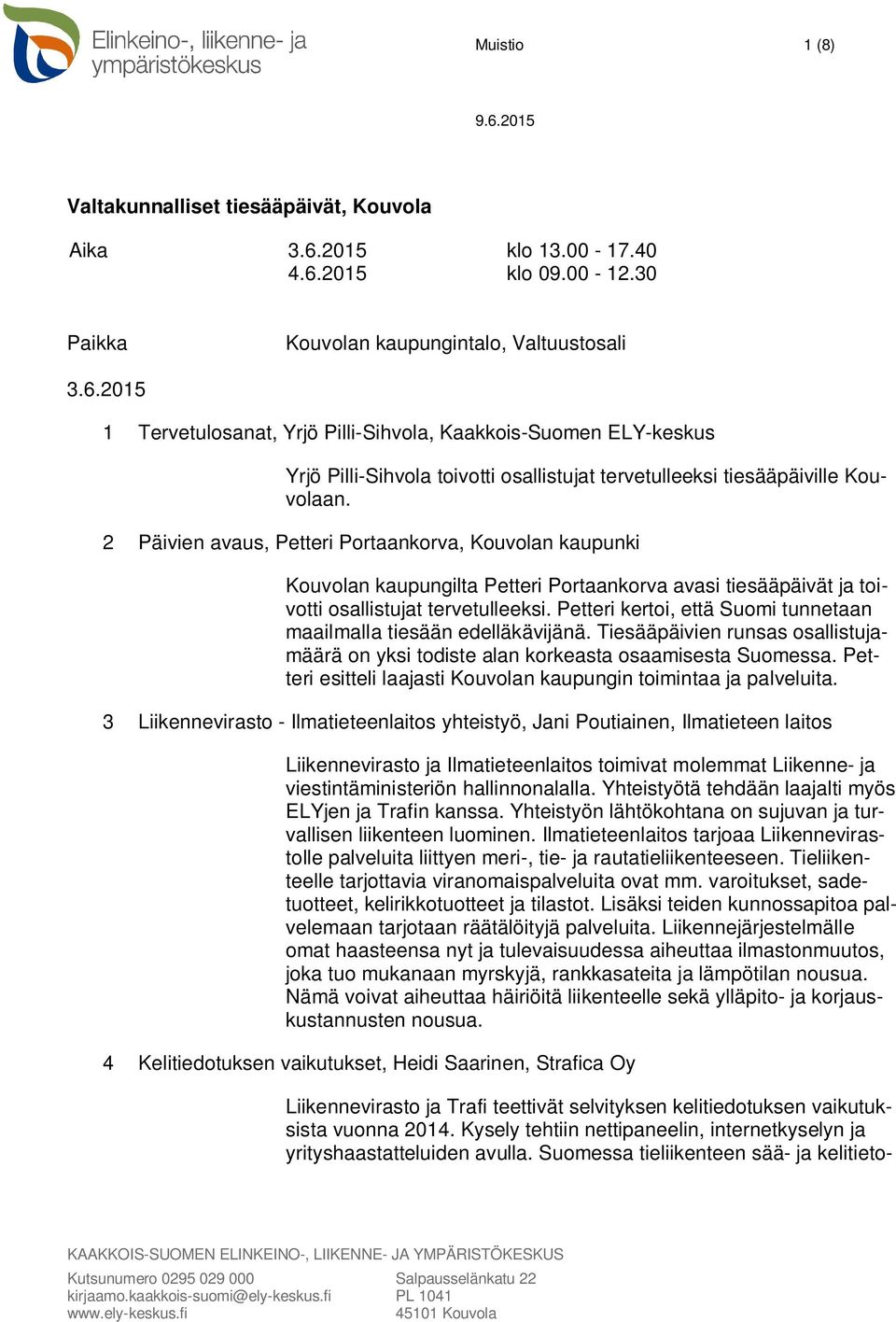 Elinkeino-, liikenne- ja ympäristökeskus

Muistio 1 (8)

9.6.2015

Valtakunnalliset tiesääpäivät, Kouvola

Aika 3.6.2015 klo 13.00 - 17.40
4.6.2015 klo 09.00 - 12.30

Paikka Kouvolan kaupungintalo, Valtuustosali

3.6.2015

1 Tervetulosanat, Yrjö Pilli-Sihvola, Kaakkois-Suomen ELY-keskus

Yrjö Pilli-Sihvola toivotti osallistujat tervetulleeksi tiesääpäiville Kouvolaan.

2 Päivien avaus, Petteri Portaankorva, Kouvolan kaupunki

Kouvolan kaupungilta Petteri Portaankorva avasi tiesääpäivät ja toivotti osallistujat tervetulleeksi. Petteri kertoi, että Suomi tunnetaan maailmalla tiesään edelläkävijänä. Tiesääpäivien runsas osallistujamäärä on yksi todiste alan korkeasta osaamisesta Suomessa. Petteri esitteli laajasti Kouvolan kaupungin toimintaa ja palveluita.

3 Liikennevirasto - Ilmatieteenlaitos yhteistyö, Jani Poutiainen, Ilmatieteen laitos

Liikennevirasto ja Ilmatieteenlaitos toimivat molemmat Liikenne- ja viestintäministeriön hallinnonalalla. Yhteistyötä tehdään laajalti myös ELYjen ja Trafin kanssa. Yhteistyön lähtökohtana on sujuvan ja turvallisen liikenteen luominen. Ilmatieteenlaitos tarjoaa Liikennevirastolle palveluita liittyen meri-, tie- ja rautatieliikenteeseen. Tieliikenteelle tarjottavia viranomaispalveluita ovat mm. varoitukset, sadetuotteet, kelirikkotuotteet ja tilastot. Lisäksi teiden kunnossapitoa palvelemaan tarjotaan räätälöityjä palveluita. Liikennejärjestelmälle omat haasteensa nyt ja tulevaisuudessa aiheuttaa ilmastonmuutos, joka tuo mukanaan myrskyjä, rankkasateita ja lämpötilan nousua. Nämä voivat aiheuttaa häiriöitä liikenteelle sekä ylläpito- ja korjauskustannusten nousua.

4 Kelitiedotuksen vaikutukset, Heidi Saarinen, Strafica Oy

Liikennevirasto ja Trafi teettivät selvityksen kelitiedotuksen vaikutuksista vuonna 2014. Kysely tehtiin nettipaneelin, internetkyselyn ja yrityshaastatteluiden avulla. Suomessa tieliikenteen sää- ja kelitieto-

KAAKKOIS-SUOMEN ELINKEINO-, LIIKENNE- JA YMPÄRISTÖKESKUS

Kutsunumero 0295 029 000
kirjaamo.kaakkois-suomi@ely-keskus.fi
www.ely-keskus.fi

Salpausselänkatu 22
PL 1041
45101 Kouvola